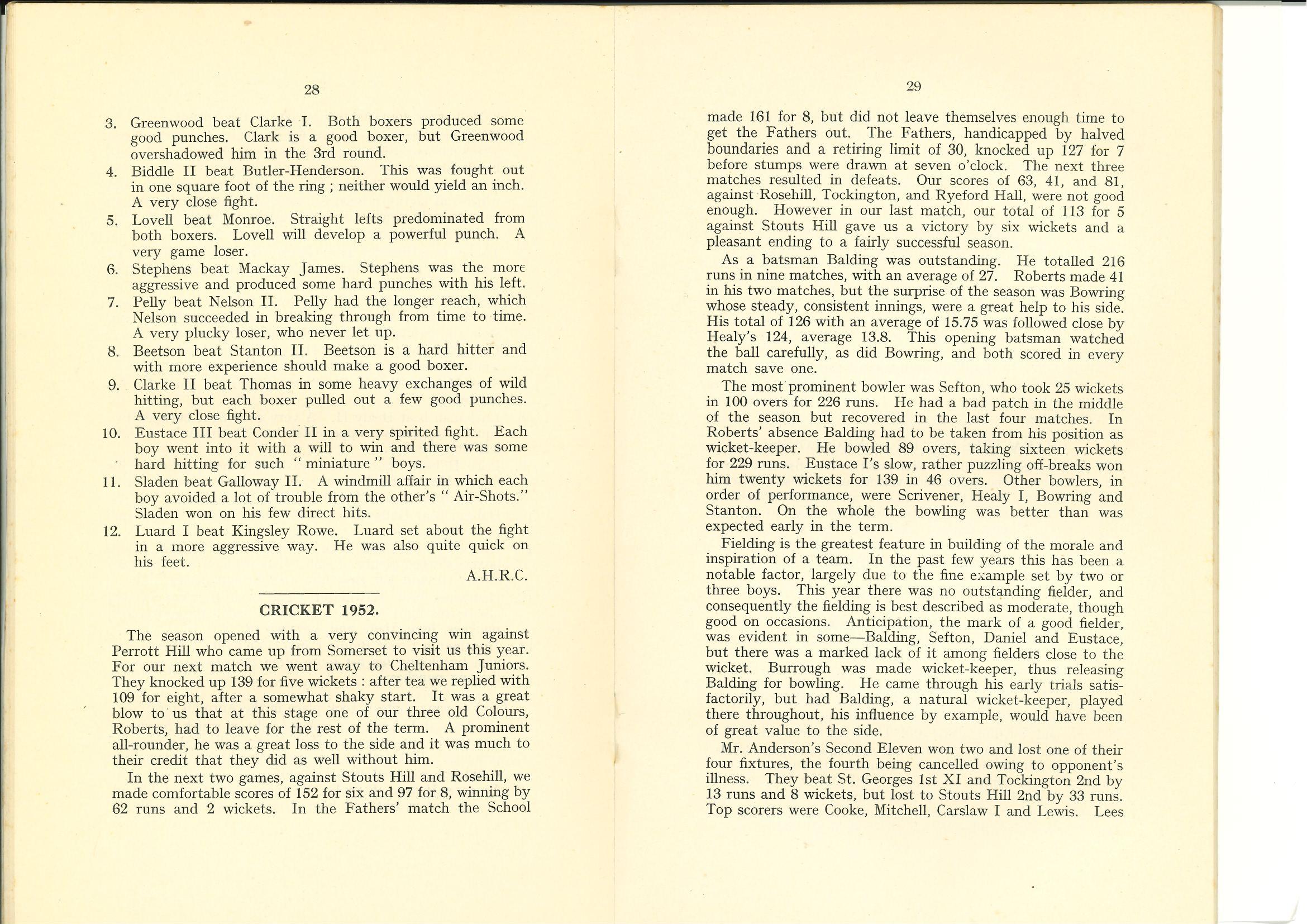 28

3. Greenwood beat Clarke I. Both boxers produced some good punches. Clark is a good boxer, but Greenwood overshadowed him in the 3rd round.
4. Biddle II beat Butler-Henderson. This was fought out in one square foot of the ring ; neither would yield an inch. A very close fight.
5. Lovell beat Monroe. Straight lefts predominated from both boxers. Lovell will develop a powerful punch. A very game loser.
6. Stephens beat Mackay James. Stephens was the more aggressive and produced some hard punches with his left.
7. Pelly beat Nelson II. Pelly had the longer reach, which Nelson succeeded in breaking through from time to time. A very plucky loser, who never let up.
8. Beetson beat Stanton II. Beetson is a hard hitter and with more experience should make a good boxer.
9. Clarke II beat Thomas in some heavy exchanges of wild hitting, but each boxer pulled out a few good punches. A very close fight.
10. Eustace III beat Conder II in a very spirited fight. Each boy went into it with a will to win and there was some hard hitting for such "miniature" boys.
11. Sladen beat Galloway II. A windmill affair in which each boy avoided a lot of trouble from the other's "Air-Shots." Sladen won on his few direct hits.
12. Luard I beat Kingsley Rowe. Luard set about the fight in a more aggressive way. He was also quite quick on his feet.

A.H.R.C.

CRICKET 1952.

The season opened with a very convincing win against Perrott Hill who came up from Somerset to visit us this year. For our next match we went away to Cheltenham Juniors. They knocked up 139 for five wickets : after tea we replied with 109 for eight, after a somewhat shaky start. It was a great blow to us that at this stage one of our three old Colours, Roberts, had to leave for the rest of the term. A prominent all-rounder, he was a great loss to the side and it was much to their credit that they did as well without him.

In the next two games, against Stouts Hill and Rosehill, we made comfortable scores of 152 for six and 97 for 8, winning by 62 runs and 2 wickets. In the Fathers' match the School

29

made 161 for 8, but did not leave themselves enough time to get the Fathers out. The Fathers, handicapped by halved boundaries and a retiring limit of 30, knocked up 127 for 7 before stumps were drawn at seven o'clock. The next three matches resulted in defeats. Our scores of 63, 41, and 81, against Rosehill, Tockington, and Ryeford Hall, were not good enough. However in our last match, our total of 113 for 5 against Stouts Hill gave us a victory by six wickets and a pleasant ending to a fairly successful season.

As a batsman Balding was outstanding. He totalled 216 runs in nine matches, with an average of 27. Roberts made 41 in his two matches, but the surprise of the season was Bowring whose steady, consistent innings, were a great help to his side. His total of 126 with an average of 15.75 was followed close by Healy's 124, average 13.8. This opening batsman watched the ball carefully, as did Bowring, and both scored in every match save one.

The most prominent bowler was Sefton, who took 25 wickets in 100 overs for 226 runs. He had a bad patch in the middle of the season but recovered in the last four matches. In Roberts' absence Balding had to be taken from his position as wicket-keeper. He bowled 89 overs, taking sixteen wickets for 229 runs. Eustace I's slow, rather puzzling off-breaks won him twenty wickets for 139 in 46 overs. Other bowlers, in order of performance, were Scrivener, Healy I, Bowring and Stanton. On the whole the bowling was better than was expected early in the term.

Fielding is the greatest feature in building of the morale and inspiration of a team. In the past few years this has been a notable factor, largely due to the fine example set by two or three boys. This year there was no outstanding fielder, and consequently the fielding is best described as moderate, though good on occasions. Anticipation, the mark of a good fielder, was evident in some—Balding, Sefton, Daniel and Eustace, but there was a marked lack of it among fielders close to the wicket. Burrough was made wicket-keeper, thus releasing Balding for bowling. He came through his early trials satisfactorily, but had Balding, a natural wicket-keeper, played there throughout, his influence by example, would have been of great value to the side.

Mr. Anderson's Second Eleven won two and lost one of their four fixtures, the fourth being cancelled owing to opponent's illness. They beat St. Georges 1st XI and Tockington 2nd by 13 runs and 8 wickets, but lost to Stouts Hill 2nd by 33 runs. Top scorers were Cooke, Mitchell, Carslaw I and Lewis. Lees